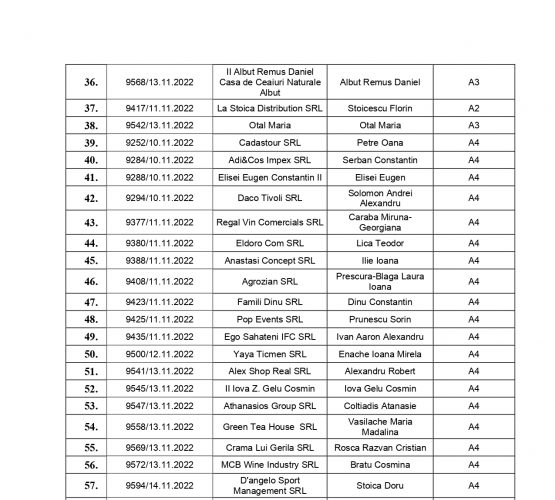 | 36. | 9568/13.11.2022 | II Albut Remus Daniel Casa de Ceaiuri Naturale Albut | Albut Remus Daniel | A3 |
|---|---|---|---|---|
| 37. | 9417/11.11.2022 | La Stoica Distribution SRL | Stoicescu Florin | A2 |
| 38. | 9542/13.11.2022 | Otal Maria | Otal Maria | A3 |
| 39. | 9252/10.11.2022 | Cadastour SRL | Petre Oana | A4 |
| 40. | 9284/10.11.2022 | Adi&Cos Impex SRL | Serban Constantin | A4 |
| 41. | 9288/10.11.2022 | Elisei Eugen Constantin II | Elisei Eugen | A4 |
| 42. | 9294/10.11.2022 | Daco Tivoli SRL | Solomon Andrei Alexandru | A4 |
| 43. | 9377/11.11.2022 | Regal Vin Comercials SRL | Caraba Miruna-Georgiana | A4 |
| 44. | 9380/11.11.2022 | Eldoro Com SRL | Lica Teodor | A4 |
| 45. | 9388/11.11.2022 | Anastasi Concept SRL | Ilie Ioana | A4 |
| 46. | 9408/11.11.2022 | Agrozian SRL | Prescura-Blaga Laura Ioana | A4 |
| 47. | 9423/11.11.2022 | Famili Dinu SRL | Dinu Constantin | A4 |
| 48. | 9425/11.11.2022 | Pop Events SRL | Prunescu Sorin | A4 |
| 49. | 9435/11.11.2022 | Ego Sahateni IFC SRL | Ivan Aaron Alexandru | A4 |
| 50. | 9500/12.11.2022 | Yaya Ticmen SRL | Enache Ioana Mirela | A4 |
| 51. | 9541/13.11.2022 | Alex Shop Real SRL | Alexandru Robert | A4 |
| 52. | 9545/13.11.2022 | II Iova Z. Gelu Cosmin | Iova Gelu Cosmin | A4 |
| 53. | 9547/13.11.2022 | Athanasios Group SRL | Coltiadis Atanasie | A4 |
| 54. | 9558/13.11.2022 | Green Tea House SRL | Vasilache Maria Madalina | A4 |
| 55. | 9569/13.11.2022 | Crama Lui Gerila SRL | Rosca Razvan Cristian | A4 |
| 56. | 9572/13.11.2022 | MCB Wine Industry SRL | Bratu Cosmina | A4 |
| 57. | 9594/14.11.2022 | D'angelo Sport Management SRL | Stoica Doru | A4 |